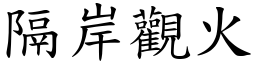 隔岸觀火